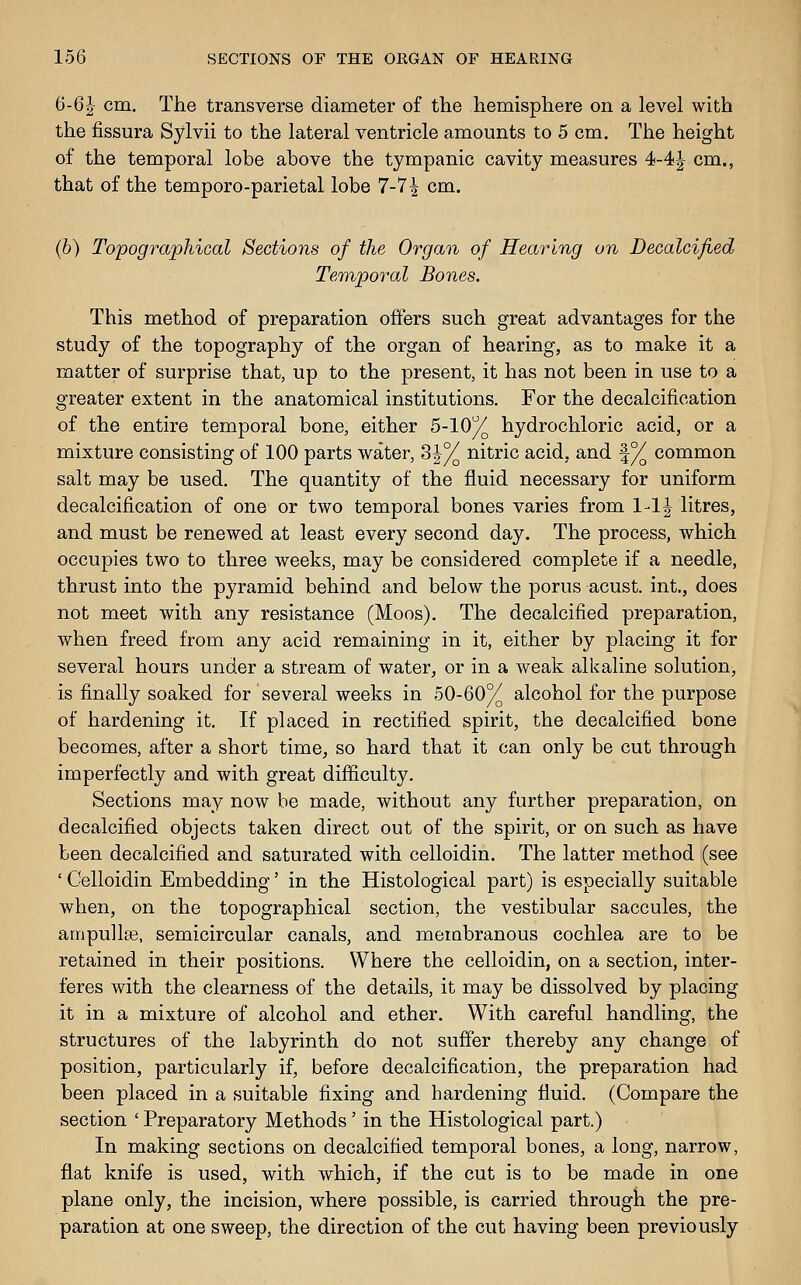 156 SECTIONS OF THE ORGAN OF HEARING

6-6$\frac{1}{2}$ cm. The transverse diameter of the hemisphere on a level with the fissura Sylvii to the lateral ventricle amounts to 5 cm. The height of the temporal lobe above the tympanic cavity measures 4-4$\frac{1}{2}$ cm., that of the temporo-parietal lobe 7-7$\frac{1}{2}$ cm.

(b) Topographical Sections of the Organ of Hearing on Decalcified Temporal Bones.

This method of preparation offers such great advantages for the study of the topography of the organ of hearing, as to make it a matter of surprise that, up to the present, it has not been in use to a greater extent in the anatomical institutions. For the decalcification of the entire temporal bone, either 5-10% hydrochloric acid, or a mixture consisting of 100 parts water, 3$\frac{1}{2}$% nitric acid, and $\frac{3}{4}$% common salt may be used. The quantity of the fluid necessary for uniform decalcification of one or two temporal bones varies from 1-1$\frac{1}{2}$ litres, and must be renewed at least every second day. The process, which occupies two to three weeks, may be considered complete if a needle, thrust into the pyramid behind and below the porus acust. int., does not meet with any resistance (Moos). The decalcified preparation, when freed from any acid remaining in it, either by placing it for several hours under a stream of water, or in a weak alkaline solution, is finally soaked for several weeks in 50-60% alcohol for the purpose of hardening it. If placed in rectified spirit, the decalcified bone becomes, after a short time, so hard that it can only be cut through imperfectly and with great difficulty.

Sections may now be made, without any further preparation, on decalcified objects taken direct out of the spirit, or on such as have been decalcified and saturated with celloidin. The latter method (see 'Celloidin Embedding' in the Histological part) is especially suitable when, on the topographical section, the vestibular saccules, the ampullæ, semicircular canals, and membranous cochlea are to be retained in their positions. Where the celloidin, on a section, interferes with the clearness of the details, it may be dissolved by placing it in a mixture of alcohol and ether. With careful handling, the structures of the labyrinth do not suffer thereby any change of position, particularly if, before decalcification, the preparation had been placed in a suitable fixing and hardening fluid. (Compare the section 'Preparatory Methods' in the Histological part.)

In making sections on decalcified temporal bones, a long, narrow, flat knife is used, with which, if the cut is to be made in one plane only, the incision, where possible, is carried through the preparation at one sweep, the direction of the cut having been previously